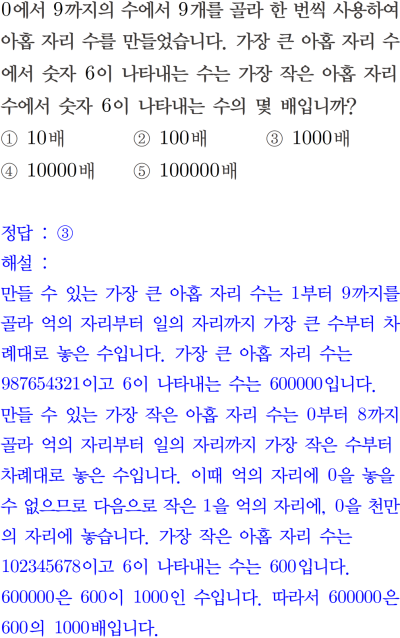 0에서 9까지의 수에서 9개를 골라 한 번씩 사용하여 아홉 자리 수를 만들었습니다. 가장 큰 아홉 자리 수에서 숫자 6이 나타내는 수는 가장 작은 아홉 자리 수에서 숫자 6이 나타내는 수의 몇 배입니까?
① 10배 ② 100배 ③ 1000배
④ 10000배 ⑤ 100000배

정답 : ③
해설 :
만들 수 있는 가장 큰 아홉 자리 수는 1부터 9까지를 골라 억의 자리부터 일의 자리까지 가장 큰 수부터 차례대로 놓은 수입니다. 가장 큰 아홉 자리 수는 987654321이고 6이 나타내는 수는 600000입니다.
만들 수 있는 가장 작은 아홉 자리 수는 0부터 8까지 골라 억의 자리부터 일의 자리까지 가장 작은 수부터 차례대로 놓은 수입니다. 이때 억의 자리에 0을 놓을 수 없으므로 다음으로 작은 1을 억의 자리에, 0을 천만의 자리에 놓습니다. 가장 작은 아홉 자리 수는 102345678이고 6이 나타내는 수는 600입니다.
600000은 600이 1000인 수입니다. 따라서 600000은 600의 1000배입니다.